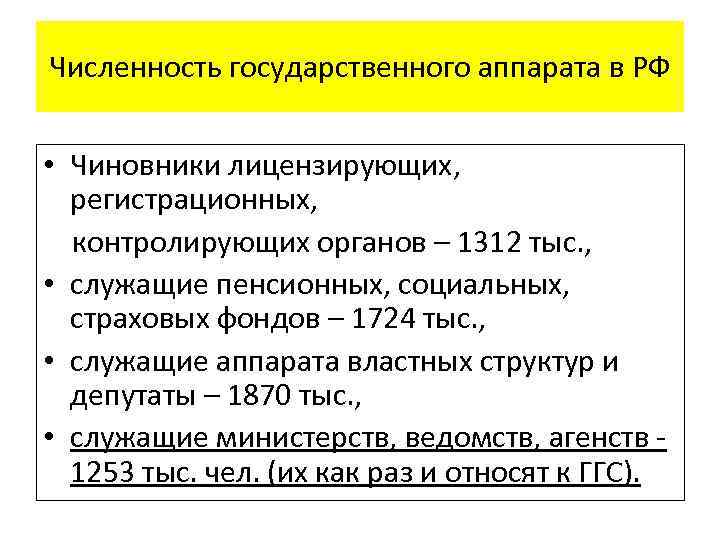 Численность государственного аппарата в РФ

• Чиновники лицензирующих, регистрационных,
контролирующих органов – 1312 тыс.,
• служащие пенсионных, социальных, страховых фондов – 1724 тыс.,
• служащие аппарата властных структур и депутаты – 1870 тыс.,
• служащие министерств, ведомств, агенств - 1253 тыс. чел. (их как раз и относят к ГГС).